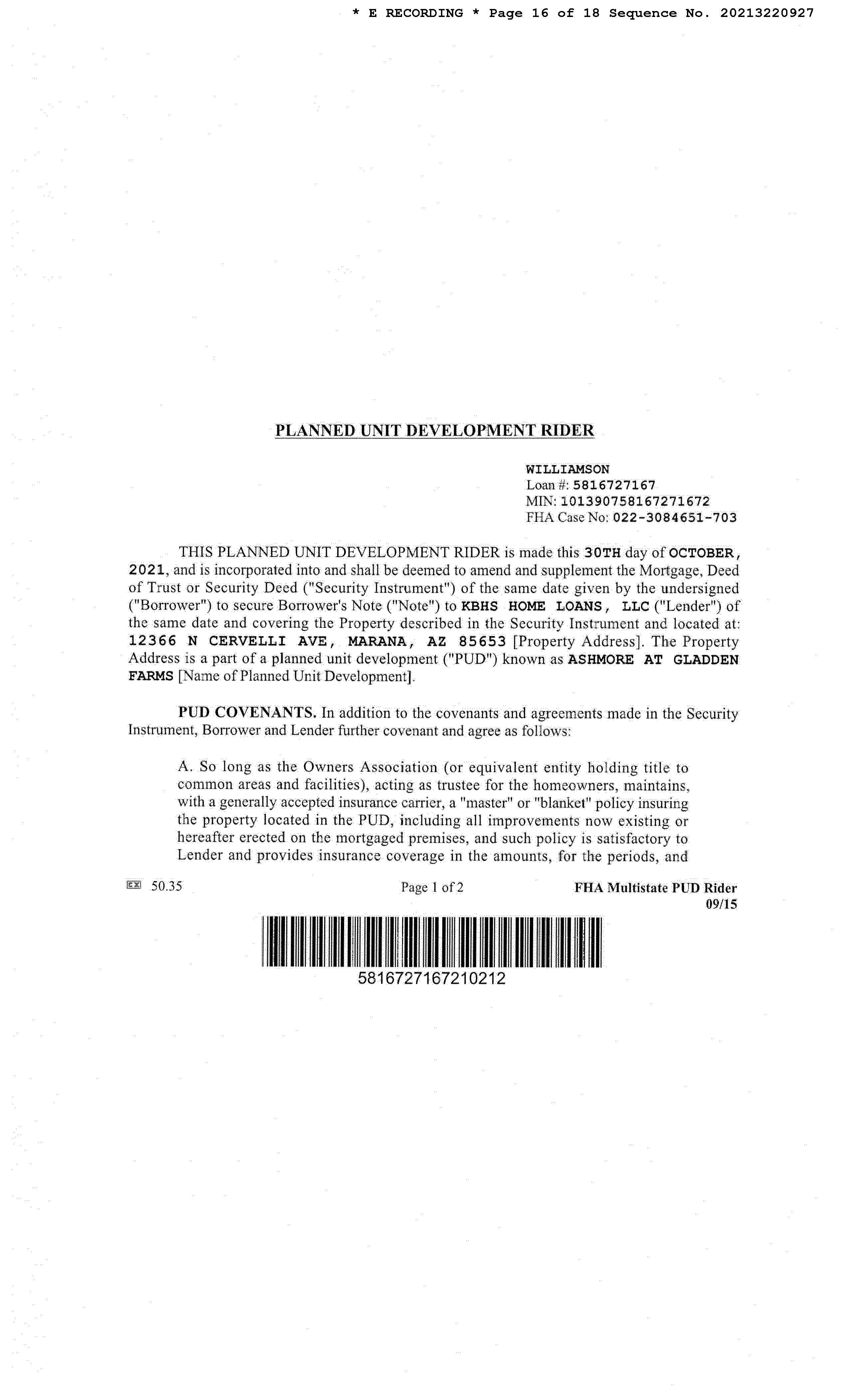 * E RECORDING * Page 16 of 18 Sequence No. 20213220927

PLANNED UNIT DEVELOPMENT RIDER

WILLIAMSON
Loan #: 5816727167
MIN: 101390758167271672
FHA Case No: 022-3084651-703

THIS PLANNED UNIT DEVELOPMENT RIDER is made this 30TH day of OCTOBER, 2021, and is incorporated into and shall be deemed to amend and supplement the Mortgage, Deed of Trust or Security Deed ("Security Instrument") of the same date given by the undersigned ("Borrower") to secure Borrower's Note ("Note") to KBHS HOME LOANS, LLC ("Lender") of the same date and covering the Property described in the Security Instrument and located at: 12366 N CERVELLI AVE, MARANA, AZ 85653 [Property Address]. The Property Address is a part of a planned unit development ("PUD") known as ASHMORE AT GLADDEN FARMS [Name of Planned Unit Development].

PUD COVENANTS. In addition to the covenants and agreements made in the Security Instrument, Borrower and Lender further covenant and agree as follows:

A. So long as the Owners Association (or equivalent entity holding title to common areas and facilities), acting as trustee for the homeowners, maintains, with a generally accepted insurance carrier, a "master" or "blanket" policy insuring the property located in the PUD, including all improvements now existing or hereafter erected on the mortgaged premises, and such policy is satisfactory to Lender and provides insurance coverage in the amounts, for the periods, and

EX 50.35 Page 1 of 2 FHA Multistate PUD Rider 09/15

5816727167210212